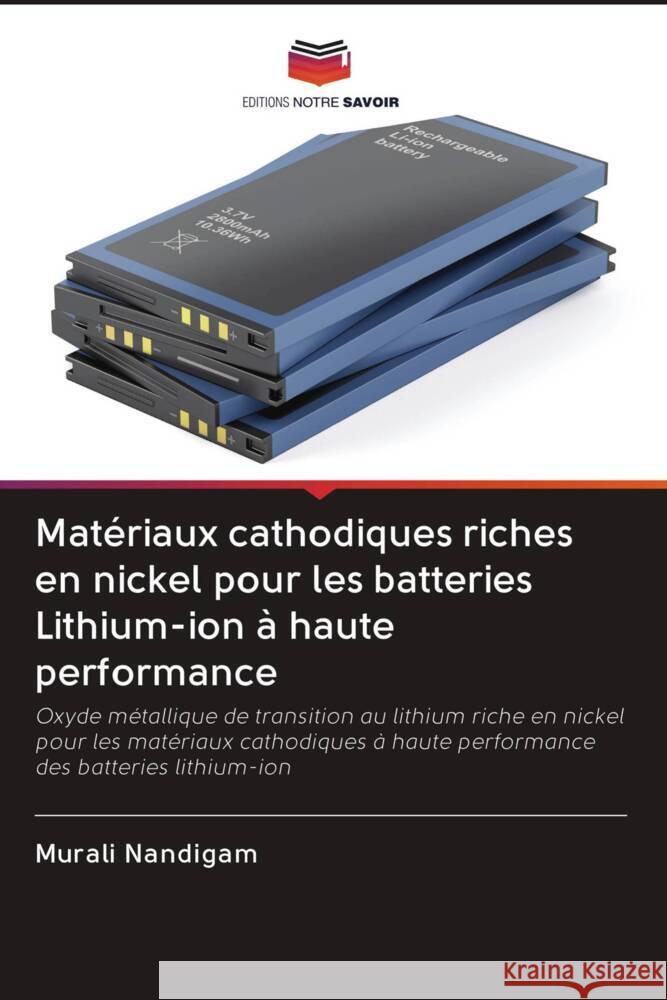 EDITIONS NOTRE SAVOIR

Rechargeable Li-ion battery

3.7V 2800mAh 10.36Wh

Matériaux cathodiques riches en nickel pour les batteries Lithium-ion à haute performance

Oxyde métallique de transition au lithium riche en nickel pour les matériaux cathodiques à haute performance des batteries lithium-ion

Murali Nandigam